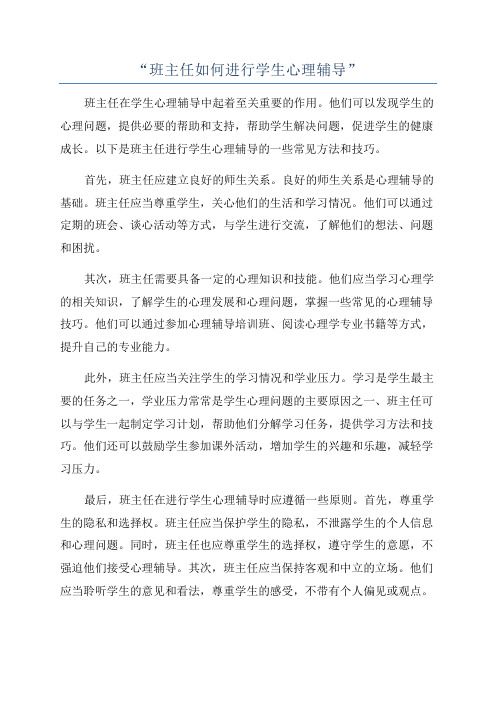 “班主任如何进行学生心理辅导”

班主任在学生心理辅导中起着至关重要的作用。他们可以发现学生的心理问题，提供必要的帮助和支持，帮助学生解决问题，促进学生的健康成长。以下是班主任进行学生心理辅导的一些常见方法和技巧。

首先，班主任应建立良好的师生关系。良好的师生关系是心理辅导的基础。班主任应当尊重学生，关心他们的生活和学习情况。他们可以通过定期的班会、谈心活动等方式，与学生进行交流，了解他们的想法、问题和困扰。

其次，班主任需要具备一定的心理知识和技能。他们应当学习心理学的相关知识，了解学生的心理发展和心理问题，掌握一些常见的心理辅导技巧。他们可以通过参加心理辅导培训班、阅读心理学专业书籍等方式，提升自己的专业能力。

此外，班主任应当关注学生的学习情况和学业压力。学习是学生最主要的任务之一，学业压力常常是学生心理问题的主要原因之一、班主任可以与学生一起制定学习计划，帮助他们分解学习任务，提供学习方法和技巧。他们还可以鼓励学生参加课外活动，增加学生的兴趣和乐趣，减轻学习压力。

最后，班主任在进行学生心理辅导时应遵循一些原则。首先，尊重学生的隐私和选择权。班主任应当保护学生的隐私，不泄露学生的个人信息和心理问题。同时，班主任也应尊重学生的选择权，遵守学生的意愿，不强迫他们接受心理辅导。其次，班主任应当保持客观和中立的立场。他们应当聆听学生的意见和看法，尊重学生的感受，不带有个人偏见或观点。